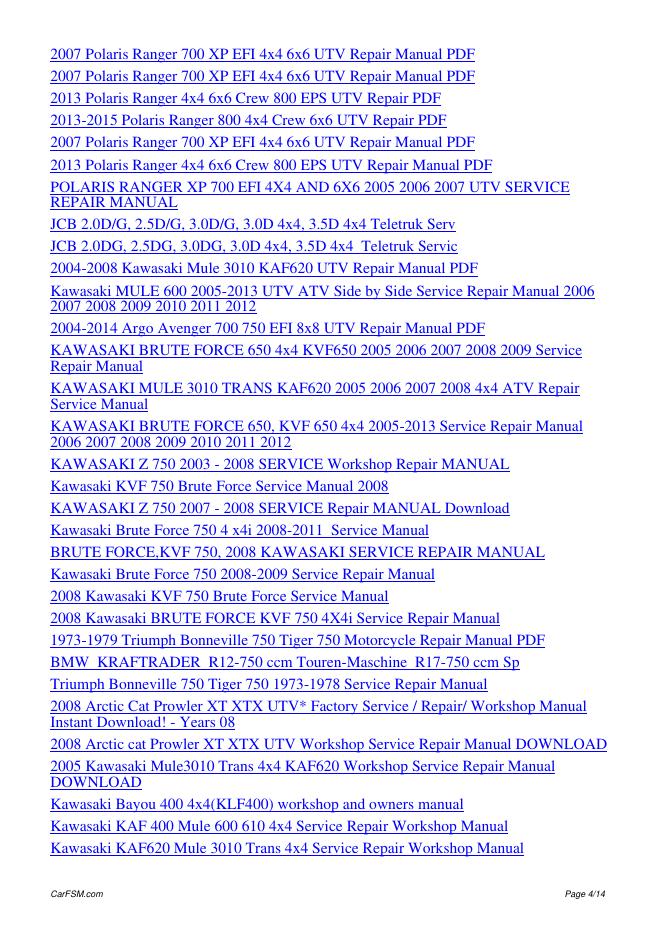 2007 Polaris Ranger 700 XP EFI 4x4 6x6 UTV Repair Manual PDF
2007 Polaris Ranger 700 XP EFI 4x4 6x6 UTV Repair Manual PDF
2013 Polaris Ranger 4x4 6x6 Crew 800 EPS UTV Repair PDF
2013-2015 Polaris Ranger 800 4x4 Crew 6x6 UTV Repair PDF
2007 Polaris Ranger 700 XP EFI 4x4 6x6 UTV Repair Manual PDF
2013 Polaris Ranger 4x4 6x6 Crew 800 EPS UTV Repair Manual PDF
POLARIS RANGER XP 700 EFI 4X4 AND 6X6 2005 2006 2007 UTV SERVICE REPAIR MANUAL
JCB 2.0D/G, 2.5D/G, 3.0D/G, 3.0D 4x4, 3.5D 4x4 Teletruk Serv
JCB 2.0DG, 2.5DG, 3.0DG, 3.0D 4x4, 3.5D 4x4 Teletruk Servic
2004-2008 Kawasaki Mule 3010 KAF620 UTV Repair Manual PDF
Kawasaki MULE 600 2005-2013 UTV ATV Side by Side Service Repair Manual 2006 2007 2008 2009 2010 2011 2012
2004-2014 Argo Avenger 700 750 EFI 8x8 UTV Repair Manual PDF
KAWASAKI BRUTE FORCE 650 4x4 KVF650 2005 2006 2007 2008 2009 Service Repair Manual
KAWASAKI MULE 3010 TRANS KAF620 2005 2006 2007 2008 4x4 ATV Repair Service Manual
KAWASAKI BRUTE FORCE 650, KVF 650 4x4 2005-2013 Service Repair Manual 2006 2007 2008 2009 2010 2011 2012
KAWASAKI Z 750 2003 - 2008 SERVICE Workshop Repair MANUAL
Kawasaki KVF 750 Brute Force Service Manual 2008
KAWASAKI Z 750 2007 - 2008 SERVICE Repair MANUAL Download
Kawasaki Brute Force 750 4 x4i 2008-2011 Service Manual
BRUTE FORCE,KVF 750, 2008 KAWASAKI SERVICE REPAIR MANUAL
Kawasaki Brute Force 750 2008-2009 Service Repair Manual
2008 Kawasaki KVF 750 Brute Force Service Manual
2008 Kawasaki BRUTE FORCE KVF 750 4X4i Service Repair Manual
1973-1979 Triumph Bonneville 750 Tiger 750 Motorcycle Repair Manual PDF
BMW KRAFTRADER R12-750 ccm Touren-Maschine R17-750 ccm Sp
Triumph Bonneville 750 Tiger 750 1973-1978 Service Repair Manual
2008 Arctic Cat Prowler XT XTX UTV* Factory Service / Repair/ Workshop Manual Instant Download! - Years 08
2008 Arctic cat Prowler XT XTX UTV Workshop Service Repair Manual DOWNLOAD
2005 Kawasaki Mule3010 Trans 4x4 KAF620 Workshop Service Repair Manual DOWNLOAD
Kawasaki Bayou 400 4x4(KLF400) workshop and owners manual
Kawasaki KAF 400 Mule 600 610 4x4 Service Repair Workshop Manual
Kawasaki KAF620 Mule 3010 Trans 4x4 Service Repair Workshop Manual

CarFSM.com

Page 4/14